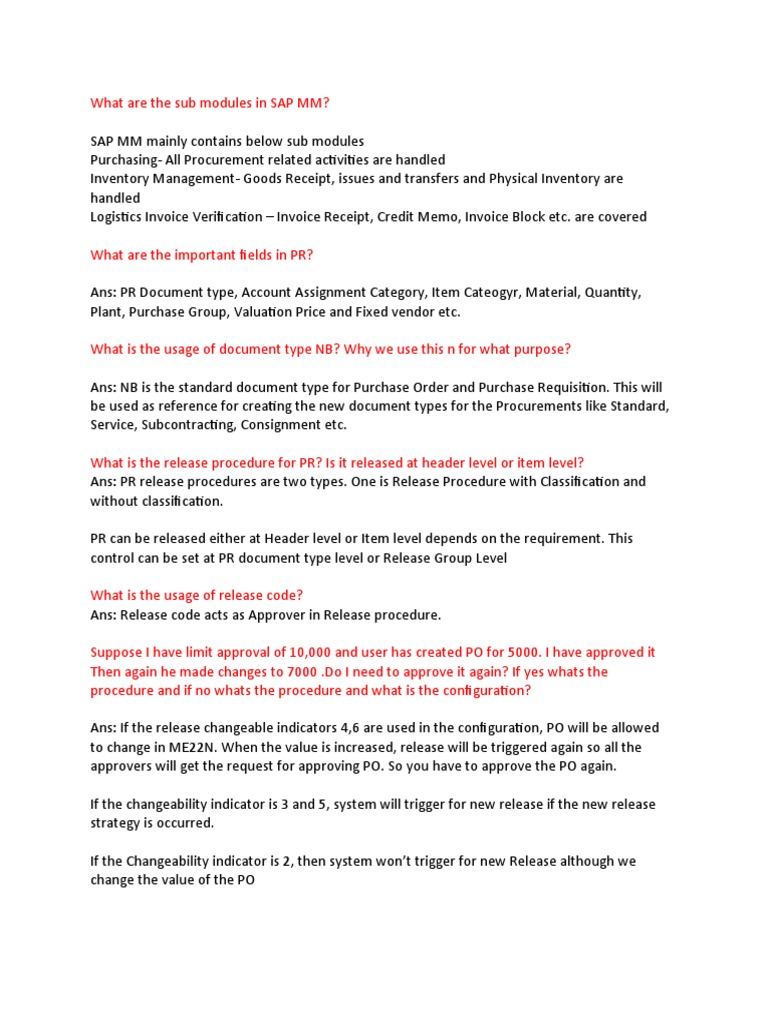 What are the sub modules in SAP MM?

SAP MM mainly contains below sub modules
Purchasing- All Procurement related activities are handled
Inventory Management- Goods Receipt, issues and transfers and Physical Inventory are handled
Logistics Invoice Verification – Invoice Receipt, Credit Memo, Invoice Block etc. are covered

What are the important fields in PR?

Ans: PR Document type, Account Assignment Category, Item Cateogyr, Material, Quantity, Plant, Purchase Group, Valuation Price and Fixed vendor etc.

What is the usage of document type NB? Why we use this n for what purpose?

Ans: NB is the standard document type for Purchase Order and Purchase Requisition. This will be used as reference for creating the new document types for the Procurements like Standard, Service, Subcontracting, Consignment etc.

What is the release procedure for PR? Is it released at header level or item level?
Ans: PR release procedures are two types. One is Release Procedure with Classification and without classification.

PR can be released either at Header level or Item level depends on the requirement. This control can be set at PR document type level or Release Group Level

What is the usage of release code?
Ans: Release code acts as Approver in Release procedure.

Suppose I have limit approval of 10,000 and user has created PO for 5000. I have approved it Then again he made changes to 7000 .Do I need to approve it again? If yes whats the procedure and if no whats the procedure and what is the configuration?

Ans: If the release changeable indicators 4,6 are used in the configuration, PO will be allowed to change in ME22N. When the value is increased, release will be triggered again so all the approvers will get the request for approving PO. So you have to approve the PO again.

If the changeability indicator is 3 and 5, system will trigger for new release if the new release strategy is occurred.

If the Changeability indicator is 2, then system won't trigger for new Release although we change the value of the PO